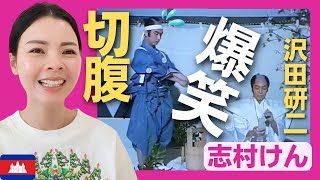 切腹

爆笑

沢田研二

志村けん